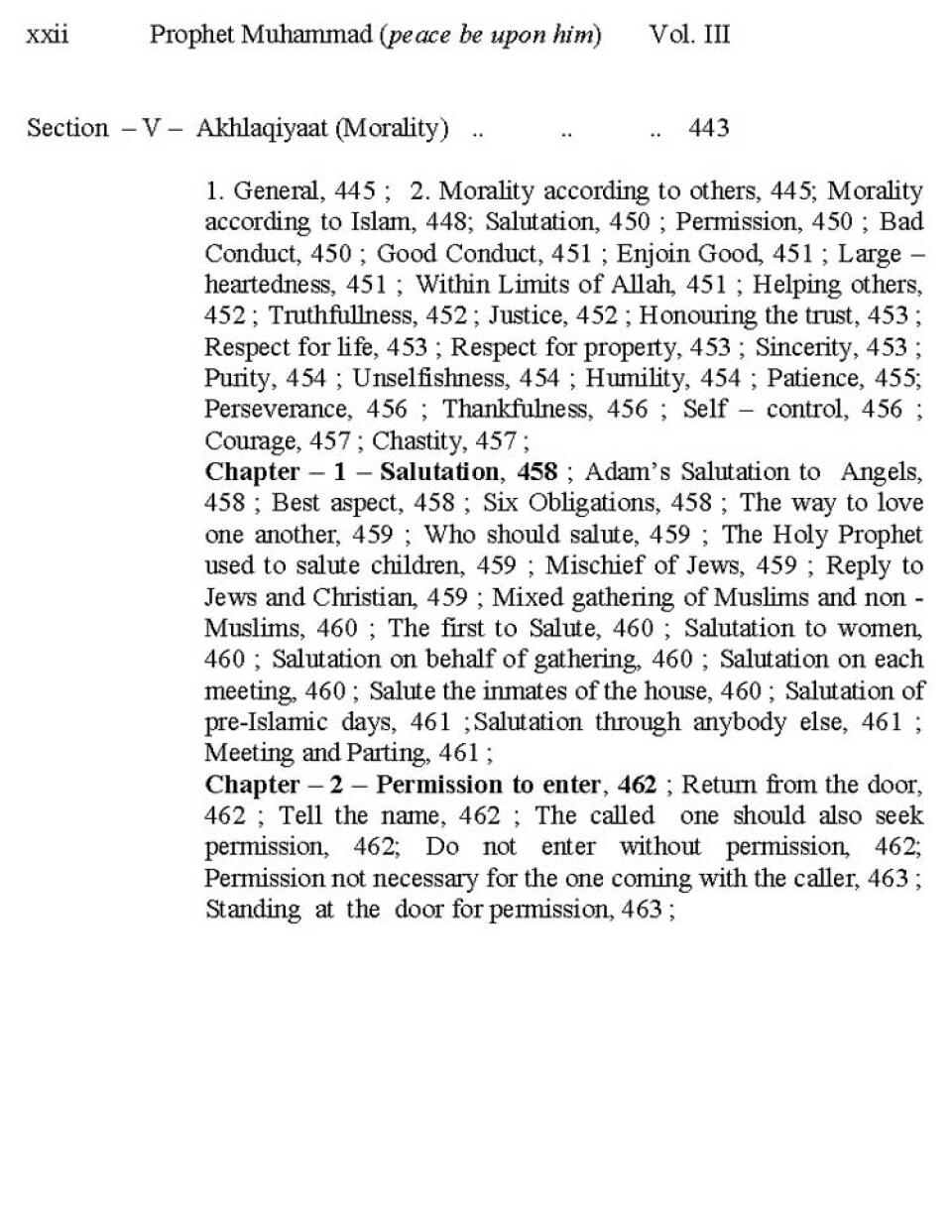 xxii Prophet Muhammad (peace be upon him) Vol. III

Section – V – Akhlaqiyaat (Morality) .. .. .. 443

1. General, 445 ; 2. Morality according to others, 445; Morality according to Islam, 448; Salutation, 450 ; Permission, 450 ; Bad Conduct, 450 ; Good Conduct, 451 ; Enjoin Good, 451 ; Large – heartedness, 451 ; Within Limits of Allah, 451 ; Helping others, 452 ; Truthfullness, 452 ; Justice, 452 ; Honouring the trust, 453 ; Respect for life, 453 ; Respect for property, 453 ; Sincerity, 453 ; Purity, 454 ; Unselfishness, 454 ; Humility, 454 ; Patience, 455; Perseverance, 456 ; Thankfulness, 456 ; Self – control, 456 ; Courage, 457 ; Chastity, 457 ;
Chapter – 1 – Salutation, 458 ; Adam's Salutation to Angels, 458 ; Best aspect, 458 ; Six Obligations, 458 ; The way to love one another, 459 ; Who should salute, 459 ; The Holy Prophet used to salute children, 459 ; Mischief of Jews, 459 ; Reply to Jews and Christian, 459 ; Mixed gathering of Muslims and non - Muslims, 460 ; The first to Salute, 460 ; Salutation to women, 460 ; Salutation on behalf of gathering, 460 ; Salutation on each meeting, 460 ; Salute the inmates of the house, 460 ; Salutation of pre-Islamic days, 461 ;Salutation through anybody else, 461 ; Meeting and Parting, 461 ;
Chapter – 2 – Permission to enter, 462 ; Return from the door, 462 ; Tell the name, 462 ; The called one should also seek permission, 462; Do not enter without permission, 462; Permission not necessary for the one coming with the caller, 463 ; Standing at the door for permission, 463 ;